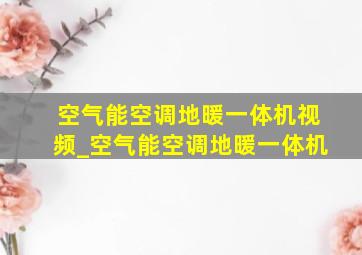 空气能空调地暖一体机视频_空气能空调地暖一体机